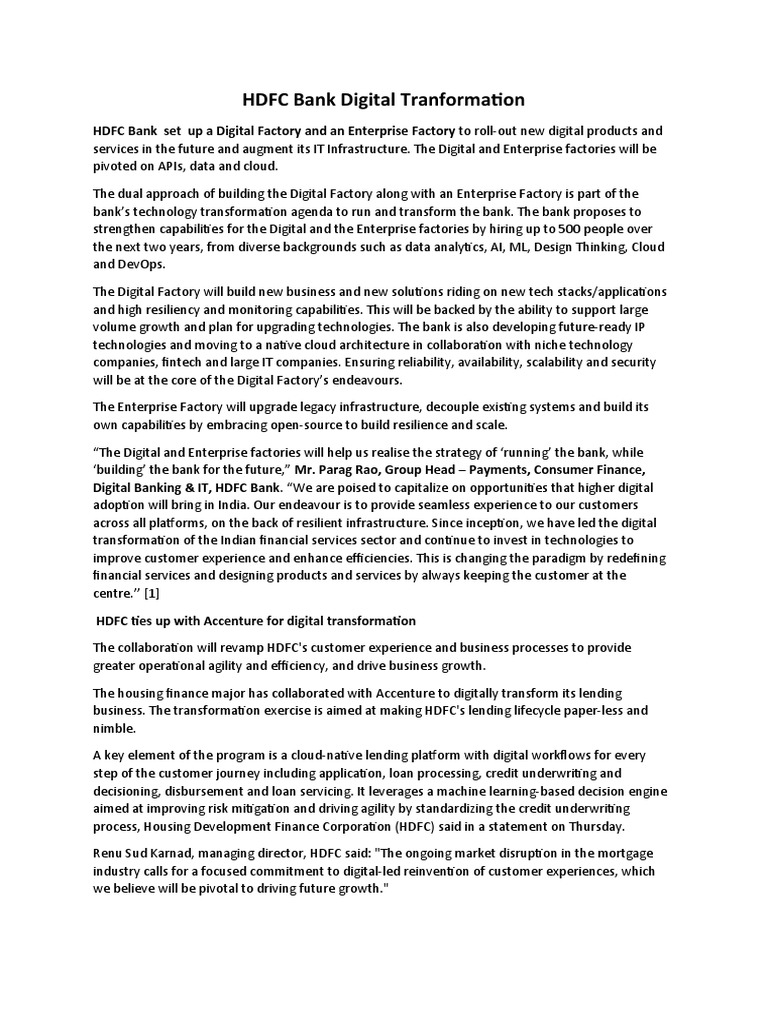 HDFC Bank Digital Tranformation

HDFC Bank set up a Digital Factory and an Enterprise Factory to roll-out new digital products and services in the future and augment its IT Infrastructure. The Digital and Enterprise factories will be pivoted on APIs, data and cloud.

The dual approach of building the Digital Factory along with an Enterprise Factory is part of the bank's technology transformation agenda to run and transform the bank. The bank proposes to strengthen capabilities for the Digital and the Enterprise factories by hiring up to 500 people over the next two years, from diverse backgrounds such as data analytics, AI, ML, Design Thinking, Cloud and DevOps.

The Digital Factory will build new business and new solutions riding on new tech stacks/applications and high resiliency and monitoring capabilities. This will be backed by the ability to support large volume growth and plan for upgrading technologies. The bank is also developing future-ready IP technologies and moving to a native cloud architecture in collaboration with niche technology companies, fintech and large IT companies. Ensuring reliability, availability, scalability and security will be at the core of the Digital Factory's endeavours.

The Enterprise Factory will upgrade legacy infrastructure, decouple existing systems and build its own capabilities by embracing open-source to build resilience and scale.

"The Digital and Enterprise factories will help us realise the strategy of 'running' the bank, while 'building' the bank for the future," Mr. Parag Rao, Group Head – Payments, Consumer Finance, Digital Banking & IT, HDFC Bank. "We are poised to capitalize on opportunities that higher digital adoption will bring in India. Our endeavour is to provide seamless experience to our customers across all platforms, on the back of resilient infrastructure. Since inception, we have led the digital transformation of the Indian financial services sector and continue to invest in technologies to improve customer experience and enhance efficiencies. This is changing the paradigm by redefining financial services and designing products and services by always keeping the customer at the centre." [1]

HDFC ties up with Accenture for digital transformation

The collaboration will revamp HDFC's customer experience and business processes to provide greater operational agility and efficiency, and drive business growth.

The housing finance major has collaborated with Accenture to digitally transform its lending business. The transformation exercise is aimed at making HDFC's lending lifecycle paper-less and nimble.

A key element of the program is a cloud-native lending platform with digital workflows for every step of the customer journey including application, loan processing, credit underwriting and decisioning, disbursement and loan servicing. It leverages a machine learning-based decision engine aimed at improving risk mitigation and driving agility by standardizing the credit underwriting process, Housing Development Finance Corporation (HDFC) said in a statement on Thursday.

Renu Sud Karnad, managing director, HDFC said: "The ongoing market disruption in the mortgage industry calls for a focused commitment to digital-led reinvention of customer experiences, which we believe will be pivotal to driving future growth."